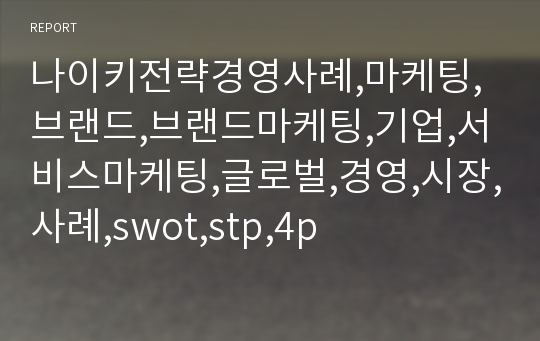 REPORT

나이키전략경영사례,마케팅,브랜드,브랜드마케팅,기업,서비스마케팅,글로벌,경영,시장,사례,swot,stp,4p